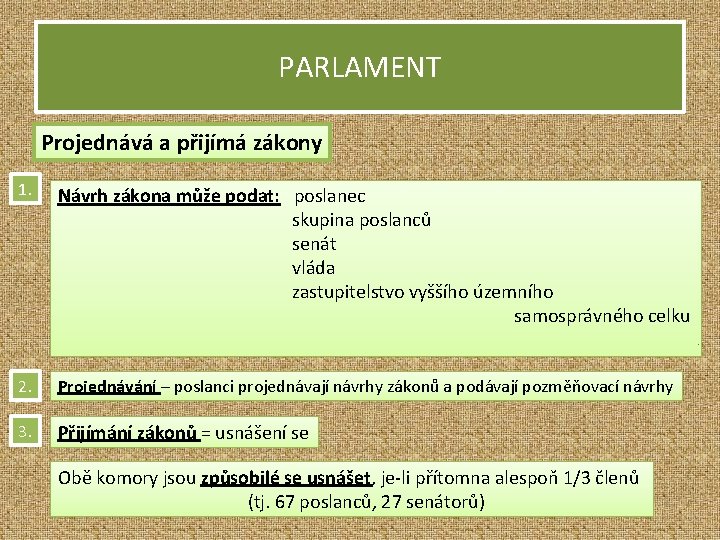 PARLAMENT

Projednává a přijímá zákony

1.

Návrh zákona může podat: poslanec
skupina poslanců
senát
vláda
zastupitelstvo vyššího územního samosprávného celku

2.

Projednávání – poslanci projednávají návrhy zákonů a podávají pozměňovací návrhy

3.

Přijímání zákonů = usnášení se

Obě komory jsou způsobilé se usnášet, je-li přítomna alespoň 1/3 členů (tj. 67 poslanců, 27 senátorů)